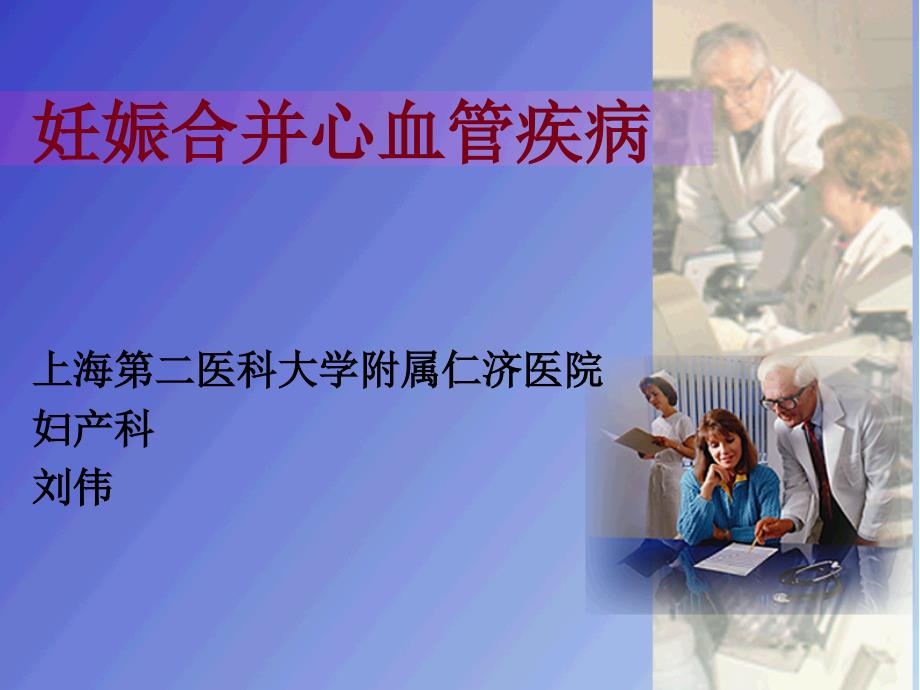 妊娠合并心血管疾病

上海第二医科大学附属仁济医院
妇产科
刘伟